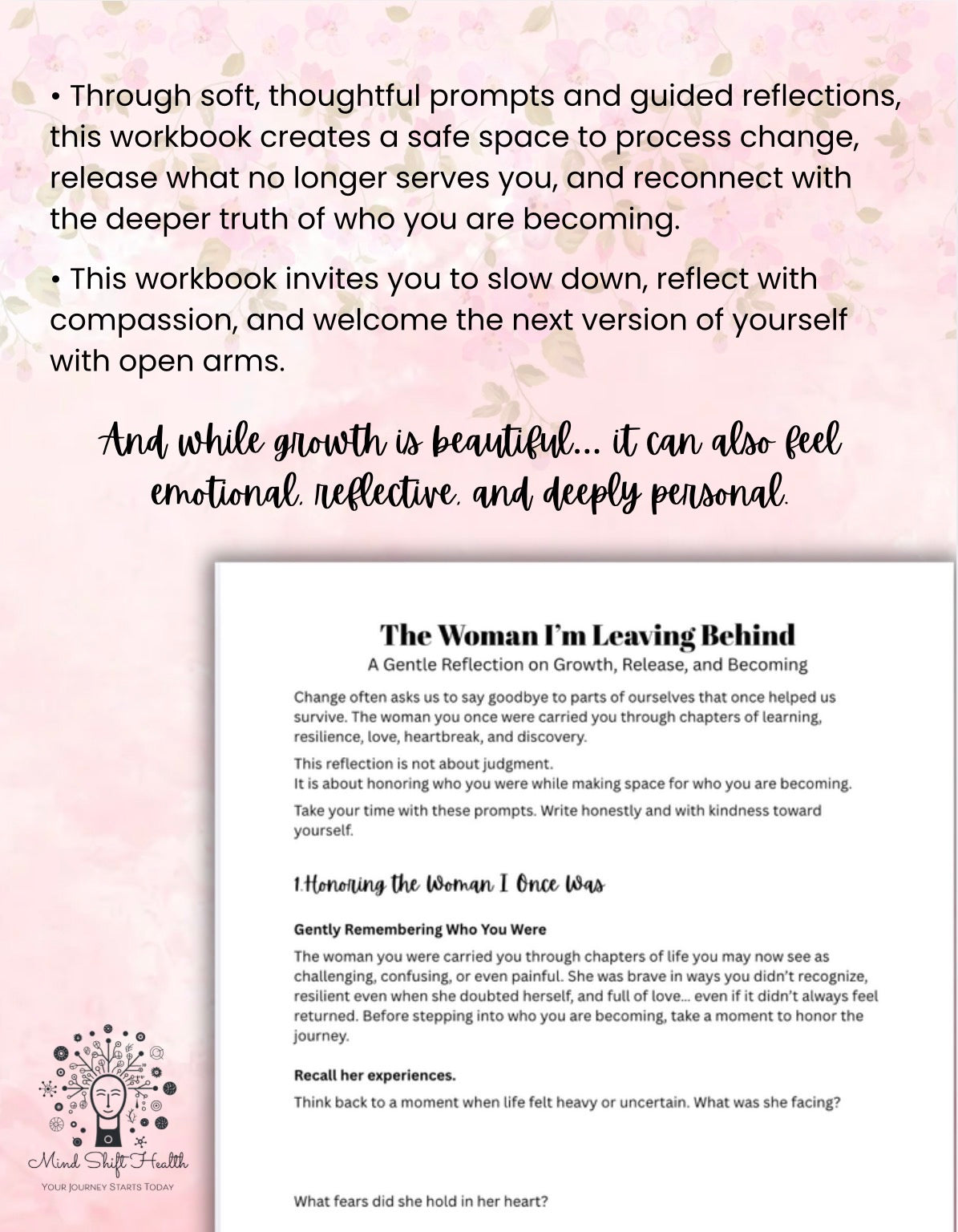 • Through soft, thoughtful prompts and guided reflections, this workbook creates a safe space to process change, release what no longer serves you, and reconnect with the deeper truth of who you are becoming.

• This workbook invites you to slow down, reflect with compassion, and welcome the next version of yourself with open arms.

And while growth is beautiful... it can also feel emotional, reflective, and deeply personal.

The Woman I'm Leaving Behind

A Gentle Reflection on Growth, Release, and Becoming

Change often asks us to say goodbye to parts of ourselves that once helped us survive. The woman you once were carried you through chapters of learning, resilience, love, heartbreak, and discovery.

This reflection is not about judgment.
It is about honoring who you were while making space for who you are becoming.

Take your time with these prompts. Write honestly and with kindness toward yourself.

1.Honoring the Woman I Once Was

Gently Remembering Who You Were

The woman you were carried you through chapters of life you may now see as challenging, confusing, or even painful. She was brave in ways you didn't recognize, resilient even when she doubted herself, and full of love... even if it didn't always feel returned. Before stepping into who you are becoming, take a moment to honor the journey.

Recall her experiences.

Think back to a moment when life felt heavy or uncertain. What was she facing?

What fears did she hold in her heart?

Mind Shift Health
YOUR JOURNEY STARTS TODAY